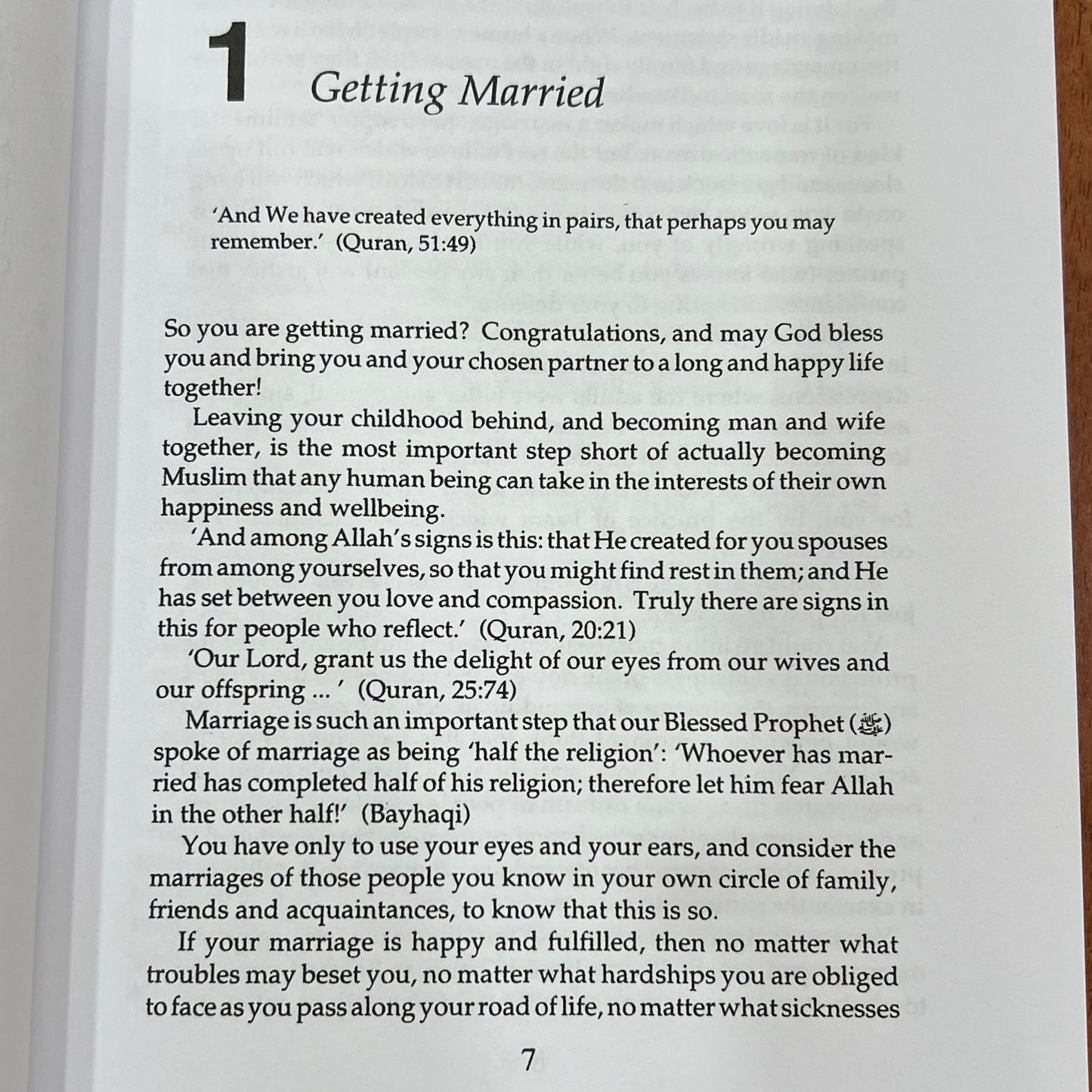 1 Getting Married

'And We have created everything in pairs, that perhaps you may remember.' (Quran, 51:49)

So you are getting married? Congratulations, and may God bless you and bring you and your chosen partner to a long and happy life together!

Leaving your childhood behind, and becoming man and wife together, is the most important step short of actually becoming Muslim that any human being can take in the interests of their own happiness and wellbeing.

'And among Allah's signs is this: that He created for you spouses from among yourselves, so that you might find rest in them; and He has set between you love and compassion. Truly there are signs in this for people who reflect.' (Quran, 20:21)

'Our Lord, grant us the delight of our eyes from our wives and our offspring ... ' (Quran, 25:74)

Marriage is such an important step that our Blessed Prophet (ﷺ) spoke of marriage as being 'half the religion': 'Whoever has married has completed half of his religion; therefore let him fear Allah in the other half!' (Bayhaqi)

You have only to use your eyes and your ears, and consider the marriages of those people you know in your own circle of family, friends and acquaintances, to know that this is so.

If your marriage is happy and fulfilled, then no matter what troubles may beset you, no matter what hardships you are obliged to face as you pass along your road of life, no matter what sicknesses

7